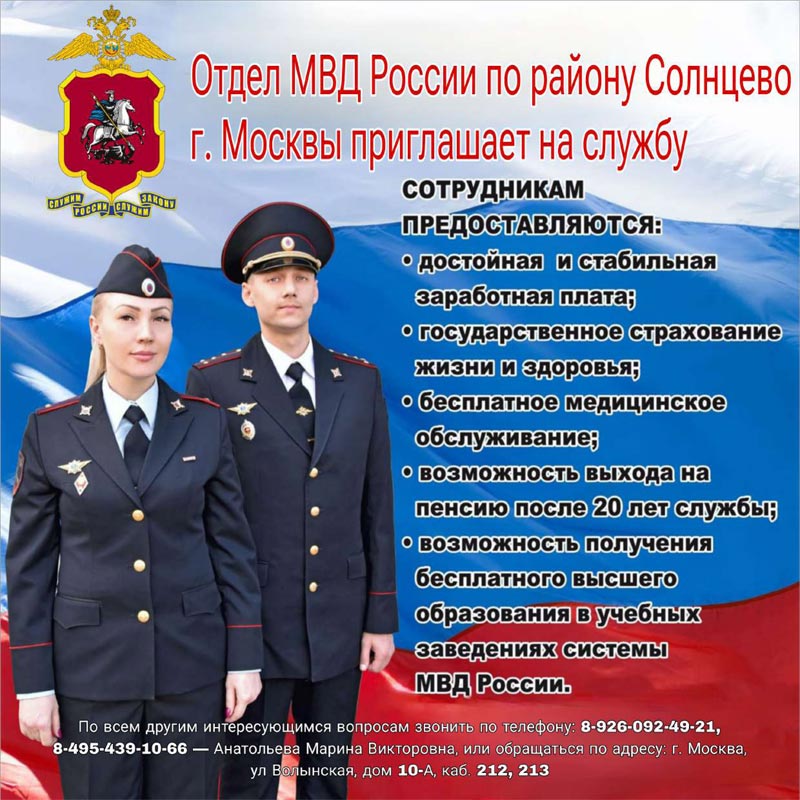 СЛУЖИМ РОССИИ СЛУЖИМ ЗАКОНУ

Отдел МВД России по району Солнцево г. Москвы приглашает на службу

СОТРУДНИКАМ ПРЕДОСТАВЛЯЮТСЯ:
• достойная и стабильная заработная плата;
• государственное страхование жизни и здоровья;
• бесплатное медицинское обслуживание;
• возможность выхода на пенсию после 20 лет службы;
• возможность получения бесплатного высшего образования в учебных заведениях системы МВД России.

По всем другим интересующимся вопросам звонить по телефону: 8-926-092-49-21, 8-495-439-10-66 — Анатольева Марина Викторовна, или обращаться по адресу: г. Москва, ул Волынская, дом 10-А, каб. 212, 213